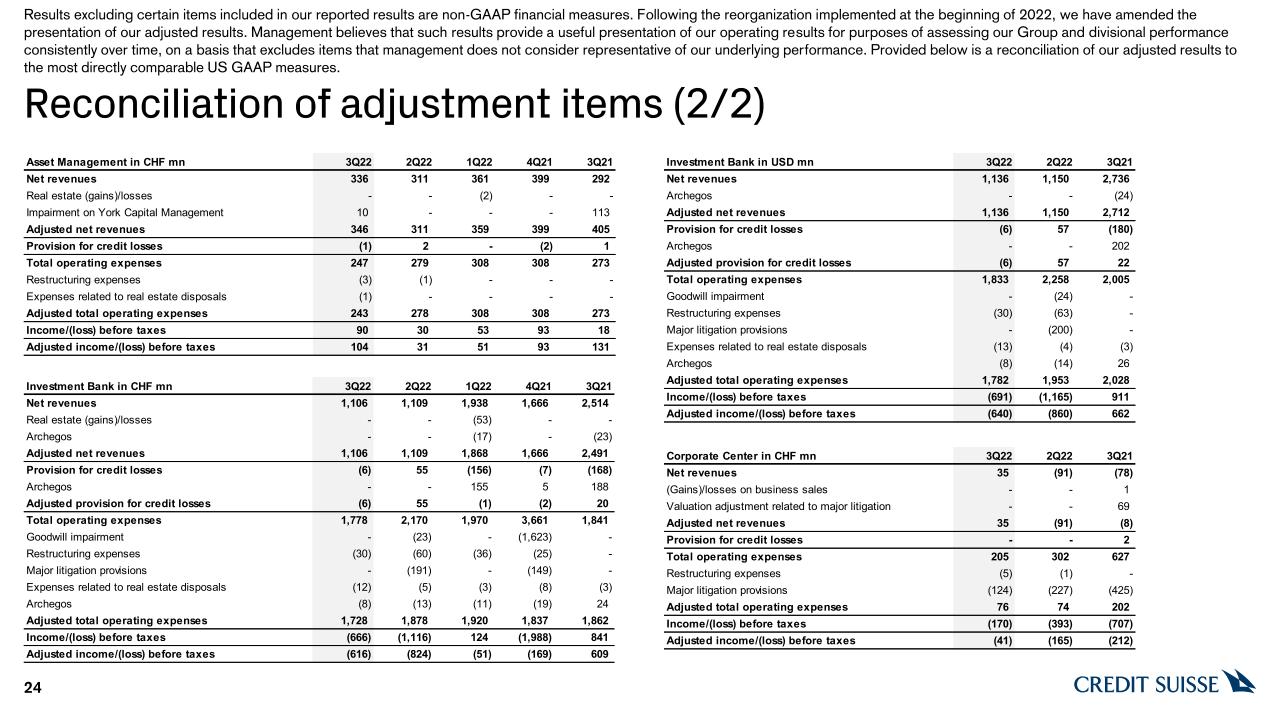 Results excluding certain items included in our reported results are non-GAAP financial measures. Following the reorganization implemented at the beginning of 2022, we have amended the presentation of our adjusted results. Management believes that such results provide a useful presentation of our operating results for purposes of assessing our Group and divisional performance consistently over time, on a basis that excludes items that management does not consider representative of our underlying performance. Provided below is a reconciliation of our adjusted results to the most directly comparable US GAAP measures.

Reconciliation of adjustment items (2/2)

| Asset Management in CHF mn | 3Q22 | 2Q22 | 1Q22 | 4Q21 | 3Q21 |
|---|---|---|---|---|---|
| Net revenues | 336 | 311 | 361 | 399 | 292 |
| Real estate (gains)/losses | - | - | (2) | - | - |
| Impairment on York Capital Management | 10 | - | - | - | 113 |
| Adjusted net revenues | 346 | 311 | 359 | 399 | 405 |
| Provision for credit losses | (1) | 2 | - | (2) | 1 |
| Total operating expenses | 247 | 279 | 308 | 308 | 273 |
| Restructuring expenses | (3) | (1) | - | - | - |
| Expenses related to real estate disposals | (1) | - | - | - | - |
| Adjusted total operating expenses | 243 | 278 | 308 | 308 | 273 |
| Income/(loss) before taxes | 90 | 30 | 53 | 93 | 18 |
| Adjusted income/(loss) before taxes | 104 | 31 | 51 | 93 | 131 |

| Investment Bank in CHF mn | 3Q22 | 2Q22 | 1Q22 | 4Q21 | 3Q21 |
|---|---|---|---|---|---|
| Net revenues | 1,106 | 1,109 | 1,938 | 1,666 | 2,514 |
| Real estate (gains)/losses | - | - | (53) | - | - |
| Archegos | - | - | (17) | - | (23) |
| Adjusted net revenues | 1,106 | 1,109 | 1,868 | 1,666 | 2,491 |
| Provision for credit losses | (6) | 55 | (156) | (7) | (168) |
| Archegos | - | - | 155 | 5 | 188 |
| Adjusted provision for credit losses | (6) | 55 | (1) | (2) | 20 |
| Total operating expenses | 1,778 | 2,170 | 1,970 | 3,661 | 1,841 |
| Goodwill impairment | - | (23) | - | (1,623) | - |
| Restructuring expenses | (30) | (60) | (36) | (25) | - |
| Major litigation provisions | - | (191) | - | (149) | - |
| Expenses related to real estate disposals | (12) | (5) | (3) | (8) | (3) |
| Archegos | (8) | (13) | (11) | (19) | 24 |
| Adjusted total operating expenses | 1,728 | 1,878 | 1,920 | 1,837 | 1,862 |
| Income/(loss) before taxes | (666) | (1,116) | 124 | (1,988) | 841 |
| Adjusted income/(loss) before taxes | (616) | (824) | (51) | (169) | 609 |

| Investment Bank in USD mn | 3Q22 | 2Q22 | 3Q21 |
|---|---|---|---|
| Net revenues | 1,136 | 1,150 | 2,736 |
| Archegos | - | - | (24) |
| Adjusted net revenues | 1,136 | 1,150 | 2,712 |
| Provision for credit losses | (6) | 57 | (180) |
| Archegos | - | - | 202 |
| Adjusted provision for credit losses | (6) | 57 | 22 |
| Total operating expenses | 1,833 | 2,258 | 2,005 |
| Goodwill impairment | - | (24) | - |
| Restructuring expenses | (30) | (63) | - |
| Major litigation provisions | - | (200) | - |
| Expenses related to real estate disposals | (13) | (4) | (3) |
| Archegos | (8) | (14) | 26 |
| Adjusted total operating expenses | 1,782 | 1,953 | 2,028 |
| Income/(loss) before taxes | (691) | (1,165) | 911 |
| Adjusted income/(loss) before taxes | (640) | (860) | 662 |

| Corporate Center in CHF mn | 3Q22 | 2Q22 | 3Q21 |
|---|---|---|---|
| Net revenues | 35 | (91) | (78) |
| (Gains)/losses on business sales | - | - | 1 |
| Valuation adjustment related to major litigation | - | - | 69 |
| Adjusted net revenues | 35 | (91) | (8) |
| Provision for credit losses | - | - | 2 |
| Total operating expenses | 205 | 302 | 627 |
| Restructuring expenses | (5) | (1) | - |
| Major litigation provisions | (124) | (227) | (425) |
| Adjusted total operating expenses | 76 | 74 | 202 |
| Income/(loss) before taxes | (170) | (393) | (707) |
| Adjusted income/(loss) before taxes | (41) | (165) | (212) |

24

CREDIT SUISSE